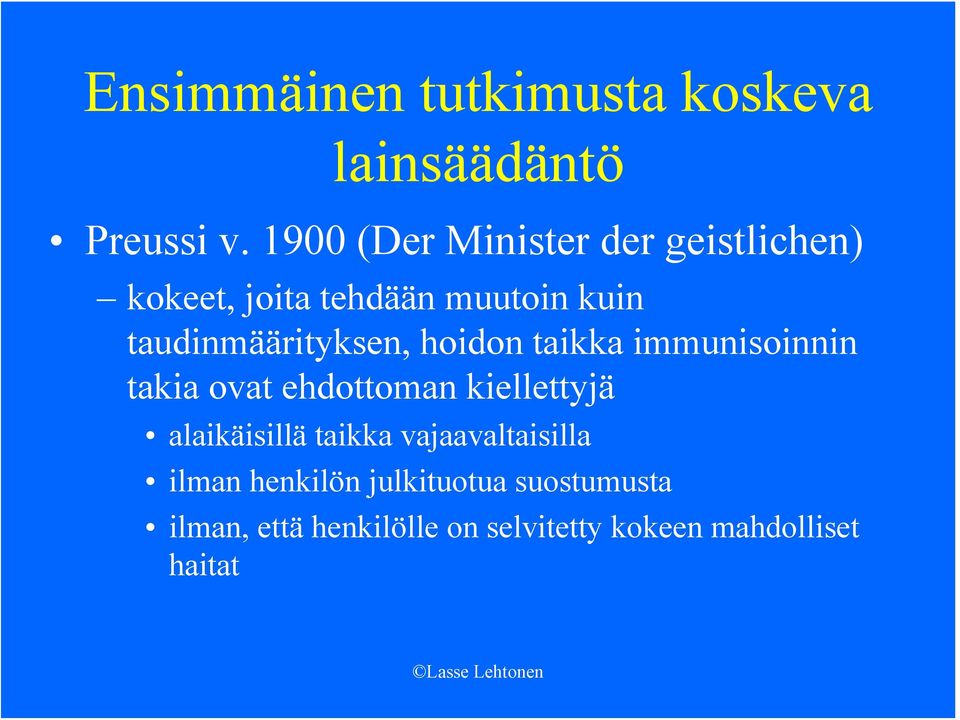 Ensimmäinen tutkimusta koskeva lainsäädäntö

• Preussi v. 1900 (Der Minister der geistlichen)
– kokeet, joita tehdään muutoin kuin taudinmäärityksen, hoidon taikka immunisoinnin takia ovat ehdottoman kiellettyjä
• alaikäisillä taikka vajaavaltaisilla
• ilman henkilön julkituotua suostumusta
• ilman, että henkilölle on selvitetty kokeen mahdolliset haitat

©Lasse Lehtonen